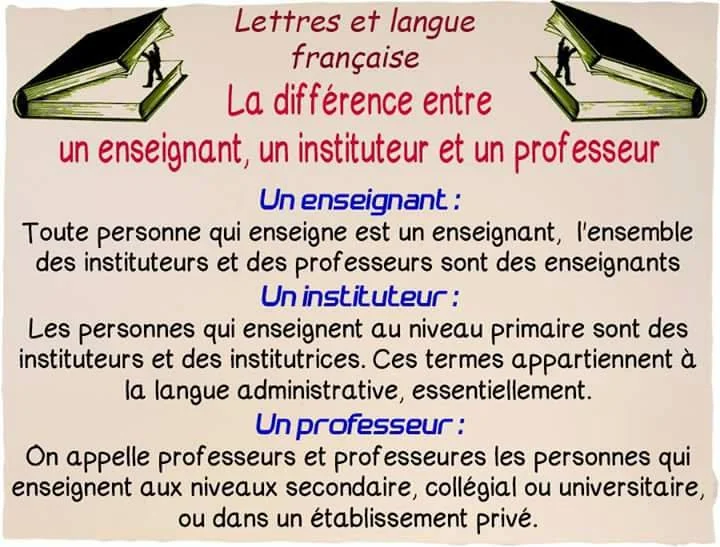 Lettres et langue française

La différence entre un enseignant, un instituteur et un professeur

Un enseignant :
Toute personne qui enseigne est un enseignant, l'ensemble des instituteurs et des professeurs sont des enseignants

Un instituteur :
Les personnes qui enseignent au niveau primaire sont des instituteurs et des institutrices. Ces termes appartiennent à la langue administrative, essentiellement.

Un professeur :
On appelle professeurs et professeures les personnes qui enseignent aux niveaux secondaire, collégial ou universitaire, ou dans un établissement privé.